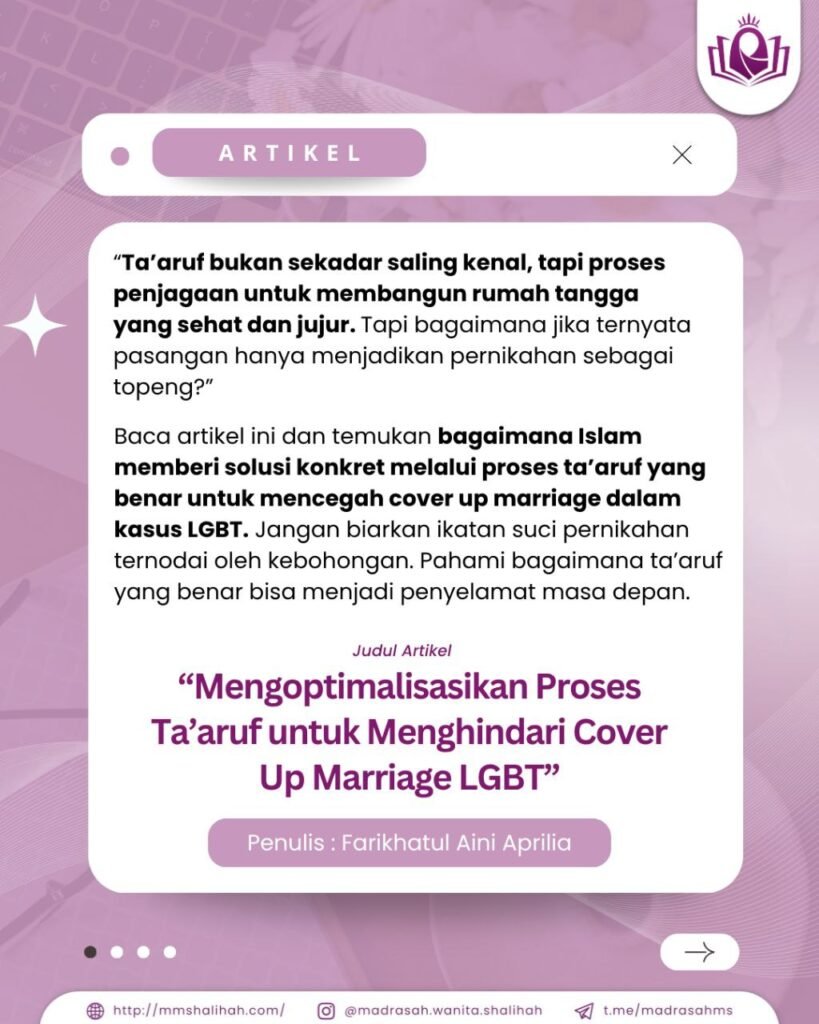 ARTIKEL

"Ta'aruf bukan sekadar saling kenal, tapi proses penjagaan untuk membangun rumah tangga yang sehat dan jujur. Tapi bagaimana jika ternyata pasangan hanya menjadikan pernikahan sebagai topeng?"

Baca artikel ini dan temukan bagaimana Islam memberi solusi konkret melalui proses ta'aruf yang benar untuk mencegah cover up marriage dalam kasus LGBT. Jangan biarkan ikatan suci pernikahan ternodai oleh kebohongan. Pahami bagaimana ta'aruf yang benar bisa menjadi penyelamat masa depan.

Judul Artikel

"Mengoptimalisasikan Proses Ta'aruf untuk Menghindari Cover Up Marriage LGBT"

Penulis : Farikhatul Aini Aprilia

http://mmshalihah.com/
@madrasah.wanita.shalihah
t.me/madrasahms